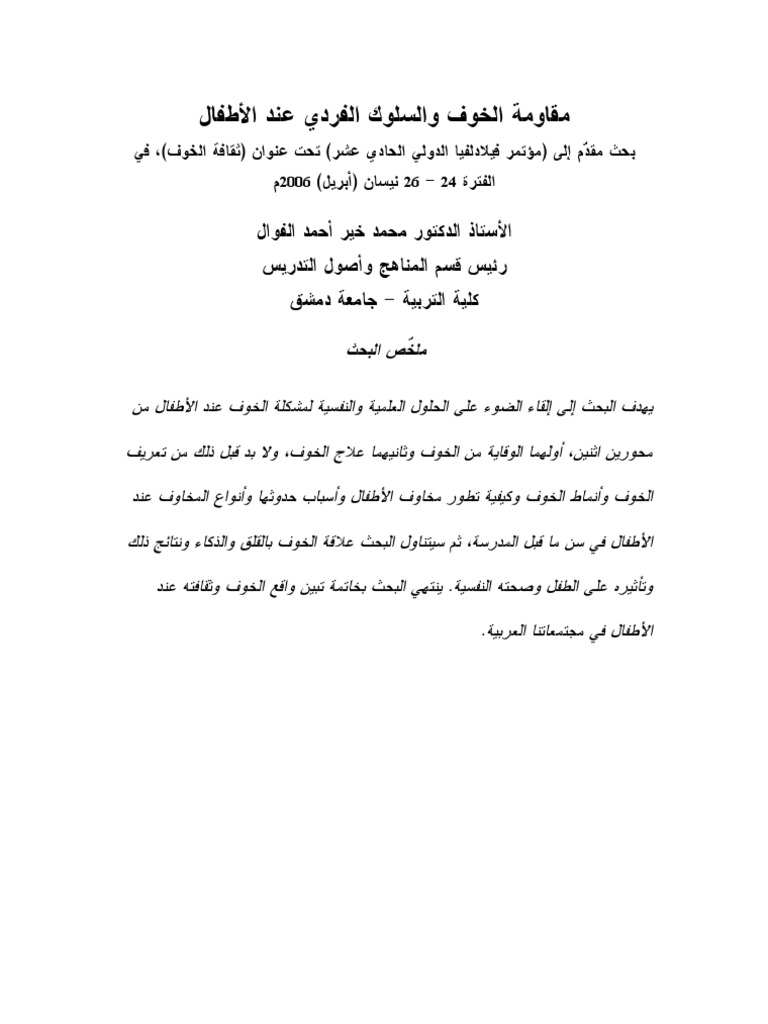 مقاومة الخوف والسلوك الفردي عند الأطفال

بحث مقدّم إلى (مؤتمر فيلادلفيا الدولي الحادي عشر) تحت عنوان (ثقافة الخوف)، في الفترة 24 – 26 نيسان (أبريل) 2006م

الأستاذ الدكتور محمد خير أحمد الفوال

رئيس قسم المناهج وأصول التدريس

كلية التربية – جامعة دمشق

ملخّص البحث

يهدف البحث إلى إلقاء الضوء على الحلول العلمية والنفسية لمشكلة الخوف عند الأطفال من محورين اثنين، أولهما الوقاية من الخوف وثانيهما علاج الخوف، ولا بد قبل ذلك من تعريف الخوف وأنماط الخوف وكيفية تطور مخاوف الأطفال وأسباب حدوثها وأنواع المخاوف عند الأطفال في سن ما قبل المدرسة، ثم سيتناول البحث علاقة الخوف بالقلق والذكاء ونتائج ذلك وتأثيره على الطفل وصحته النفسية. ينتهي البحث بخاتمة تبين واقع الخوف وثقافته عند الأطفال في مجتمعاتنا العربية.